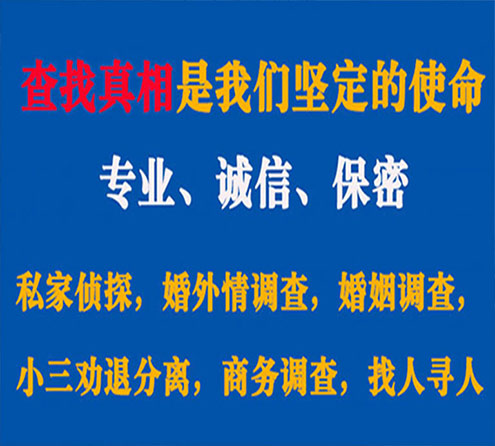 查找真相是我们坚定的使命

专业、诚信、保密

私家侦探，婚外情调查，婚姻调查，

小三劝退分离，商务调查，找人寻人